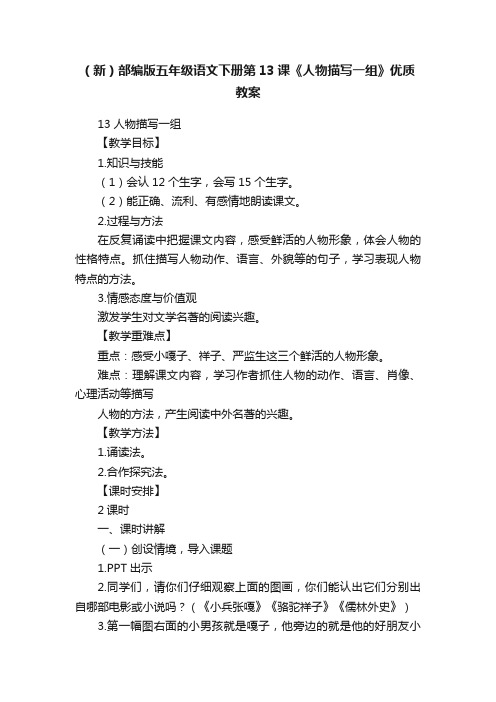 （新）部编版五年级语文下册第13课《人物描写一组》优质教案

13 人物描写一组

【教学目标】

1.知识与技能

（1）会认 12 个生字，会写 15 个生字。

（2）能正确、流利、有感情地朗读课文。

2.过程与方法

在反复诵读中把握课文内容，感受鲜活的人物形象，体会人物的性格特点。抓住描写人物动作、语言、外貌等的句子，学习表现人物特点的方法。

3.情感态度与价值观

激发学生对文学名著的阅读兴趣。

【教学重难点】

重点：感受小嘎子、祥子、严监生这三个鲜活的人物形象。

难点：理解课文内容，学习作者抓住人物的动作、语言、肖像、心理活动等描写

人物的方法，产生阅读中外名著的兴趣。

【教学方法】

1.诵读法。

2.合作探究法。

【课时安排】

2 课时

一、课时讲解

（一）创设情境，导入课题

1.PPT 出示

2.同学们，请你们仔细观察上面的图画，你们能认出它们分别出自哪部电影或小说吗？（《小兵张嘎》《骆驼祥子》《儒林外史》）

3.第一幅图右面的小男孩就是嘎子，他旁边的就是他的好朋友小